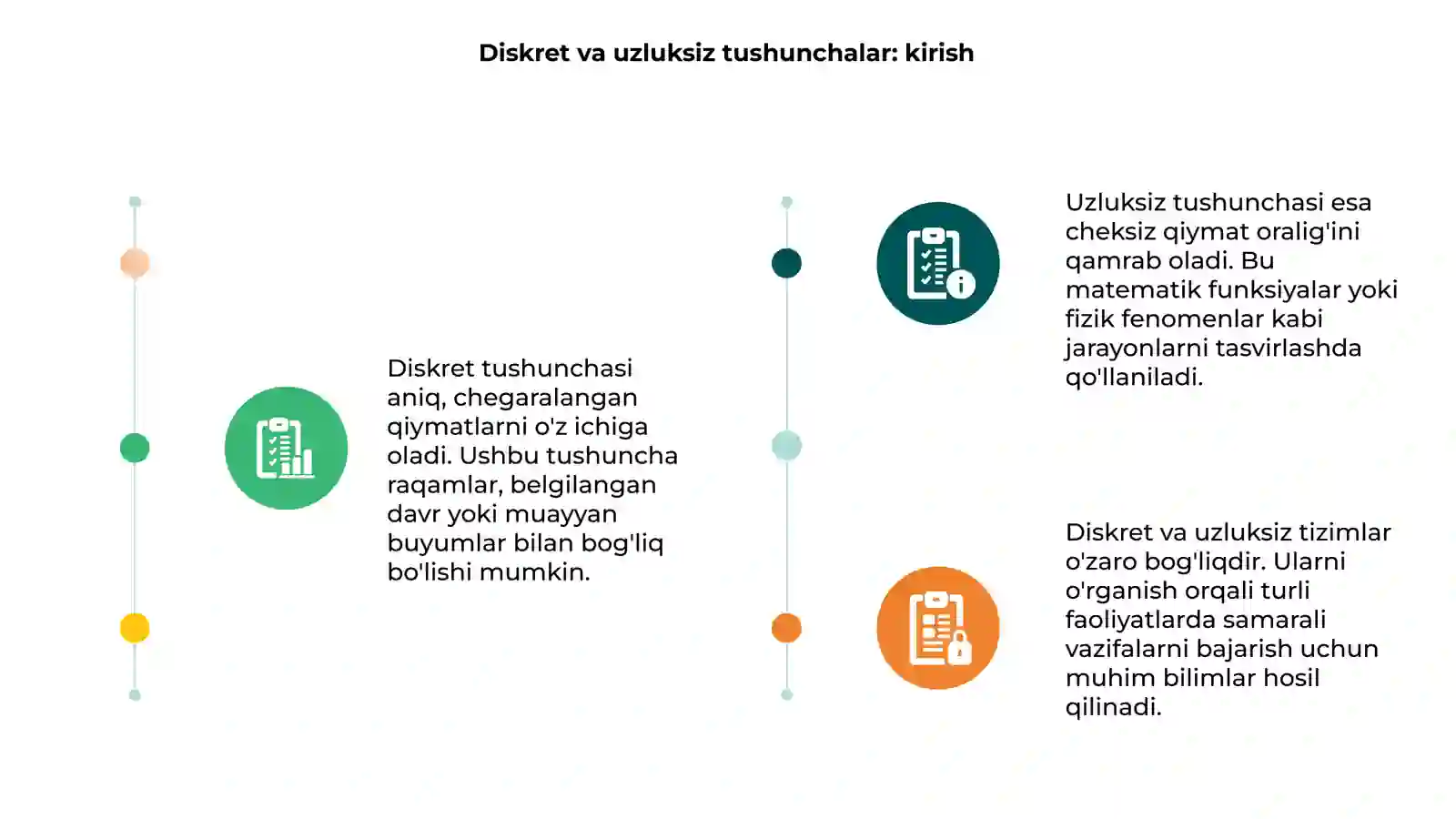 Diskret va uzluksiz tushunchalar: kirish

Diskret tushunchasi aniq, chegaralangan qiymatlarni o'z ichiga oladi. Ushbu tushuncha raqamlar, belgilangan davr yoki muayyan buyumlar bilan bog'liq bo'lishi mumkin.

Uzluksiz tushunchasi esa cheksiz qiymat oralig'ini qamrab oladi. Bu matematik funksiyalar yoki fizik fenomenlar kabi jarayonlarni tasvirlashda qo'llaniladi.

Diskret va uzluksiz tizimlar o'zaro bog'liqdir. Ularni o'rganish orqali turli faoliyatlarda samarali vazifalarni bajarish uchun muhim bilimlar hosil qilinadi.